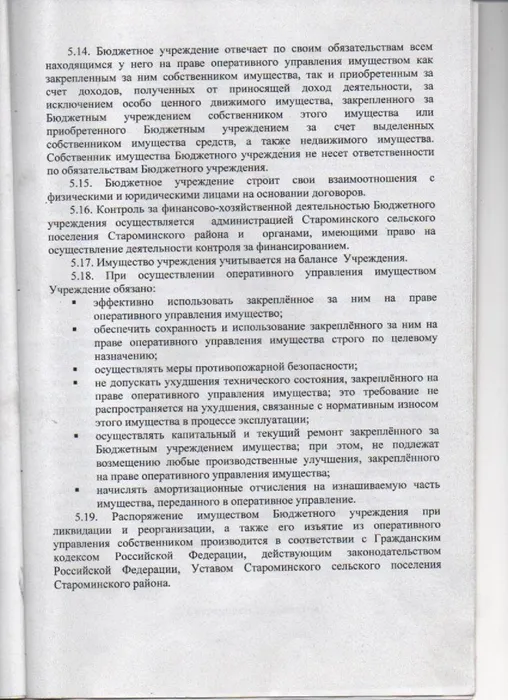 5.14. Бюджетное учреждение отвечает по своим обязательствам всем находящимся у него на праве оперативного управления имуществом как закрепленным за ним собственником имущества, так и приобретенным за счет доходов, полученных от приносящей доход деятельности, за исключением особо ценного движимого имущества, закрепленного за Бюджетным учреждением собственником этого имущества или приобретенного Бюджетным учреждением за счет выделенных собственником имущества средств, а также недвижимого имущества. Собственник имущества Бюджетного учреждения не несет ответственности по обязательствам Бюджетного учреждения.

5.15. Бюджетное учреждение строит свои взаимоотношения с физическими и юридическими лицами на основании договоров.

5.16. Контроль за финансово-хозяйственной деятельностью Бюджетного учреждения осуществляется администрацией Староминского сельского поселения Староминского района и органами, имеющими право на осуществление деятельности контроля за финансированием.

5.17. Имущество учреждения учитывается на балансе Учреждения.

5.18. При осуществлении оперативного управления имуществом Учреждение обязано:

▪ эффективно использовать закреплённое за ним на праве оперативного управления имущество;

▪ обеспечить сохранность и использование закреплённого за ним на праве оперативного управления имущества строго по целевому назначению;

▪ осуществлять меры противопожарной безопасности;

▪ не допускать ухудшения технического состояния, закреплённого на праве оперативного управления имущества; это требование не распространяется на ухудшения, связанные с нормативным износом этого имущества в процессе эксплуатации;

▪ осуществлять капитальный и текущий ремонт закреплённого за Бюджетным учреждением имущества; при этом, не подлежат возмещению любые производственные улучшения, закреплённого на праве оперативного управления имущества;

▪ начислять амортизационные отчисления на изнашиваемую часть имущества, переданного в оперативное управление.

5.19. Распоряжение имуществом Бюджетного учреждения при ликвидации и реорганизации, а также его изъятие из оперативного управления собственником производится в соответствии с Гражданским кодексом Российской Федерации, действующим законодательством Российской Федерации, Уставом Староминского сельского поселения Староминского района.